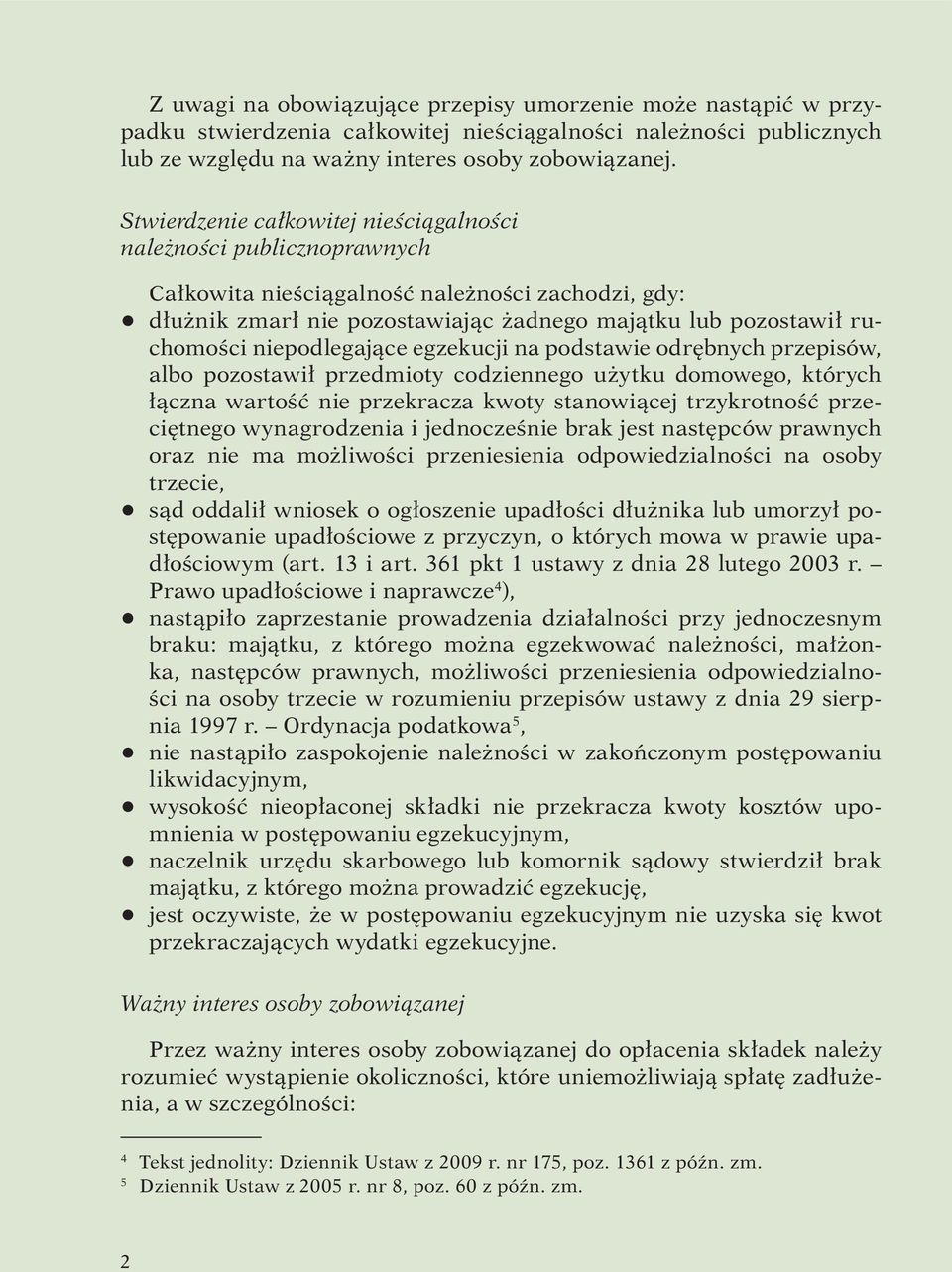 Z uwagi na obowiązujące przepisy umorzenie może nastąpić w przypadku stwierdzenia całkowitej nieściągalności należności publicznych lub ze względu na ważny interes osoby zobowiązanej.

Stwierdzenie całkowitej nieściągalności należności publicznoprawnych

Całkowita nieściągalność należności zachodzi, gdy:
● dłużnik zmarł nie pozostawiając żadnego majątku lub pozostawił ruchomości niepodlegające egzekucji na podstawie odrębnych przepisów, albo pozostawił przedmioty codziennego użytku domowego, których łączna wartość nie przekracza kwoty stanowiącej trzykrotność przeciętnego wynagrodzenia i jednocześnie brak jest następców prawnych oraz nie ma możliwości przeniesienia odpowiedzialności na osoby trzecie,
● sąd oddalił wniosek o ogłoszenie upadłości dłużnika lub umorzył postępowanie upadłościowe z przyczyn, o których mowa w prawie upadłościowym (art. 13 i art. 361 pkt 1 ustawy z dnia 28 lutego 2003 r. – Prawo upadłościowe i naprawcze$^4$),
● nastąpiło zaprzestanie prowadzenia działalności przy jednoczesnym braku: majątku, z którego można egzekwować należności, małżonka, następców prawnych, możliwości przeniesienia odpowiedzialności na osoby trzecie w rozumieniu przepisów ustawy z dnia 29 sierpnia 1997 r. – Ordynacja podatkowa$^5$,
● nie nastąpiło zaspokojenie należności w zakończonym postępowaniu likwidacyjnym,
● wysokość nieopłaconej składki nie przekracza kwoty kosztów upomnienia w postępowaniu egzekucyjnym,
● naczelnik urzędu skarbowego lub komornik sądowy stwierdził brak majątku, z którego można prowadzić egzekucję,
● jest oczywiste, że w postępowaniu egzekucyjnym nie uzyska się kwot przekraczających wydatki egzekucyjne.

Ważny interes osoby zobowiązanej

Przez ważny interes osoby zobowiązanej do opłacenia składek należy rozumieć wystąpienie okoliczności, które uniemożliwiają spłatę zadłużenia, a w szczególności:

$^4$ Tekst jednolity: Dziennik Ustaw z 2009 r. nr 175, poz. 1361 z późn. zm.
$^5$ Dziennik Ustaw z 2005 r. nr 8, poz. 60 z późn. zm.

2